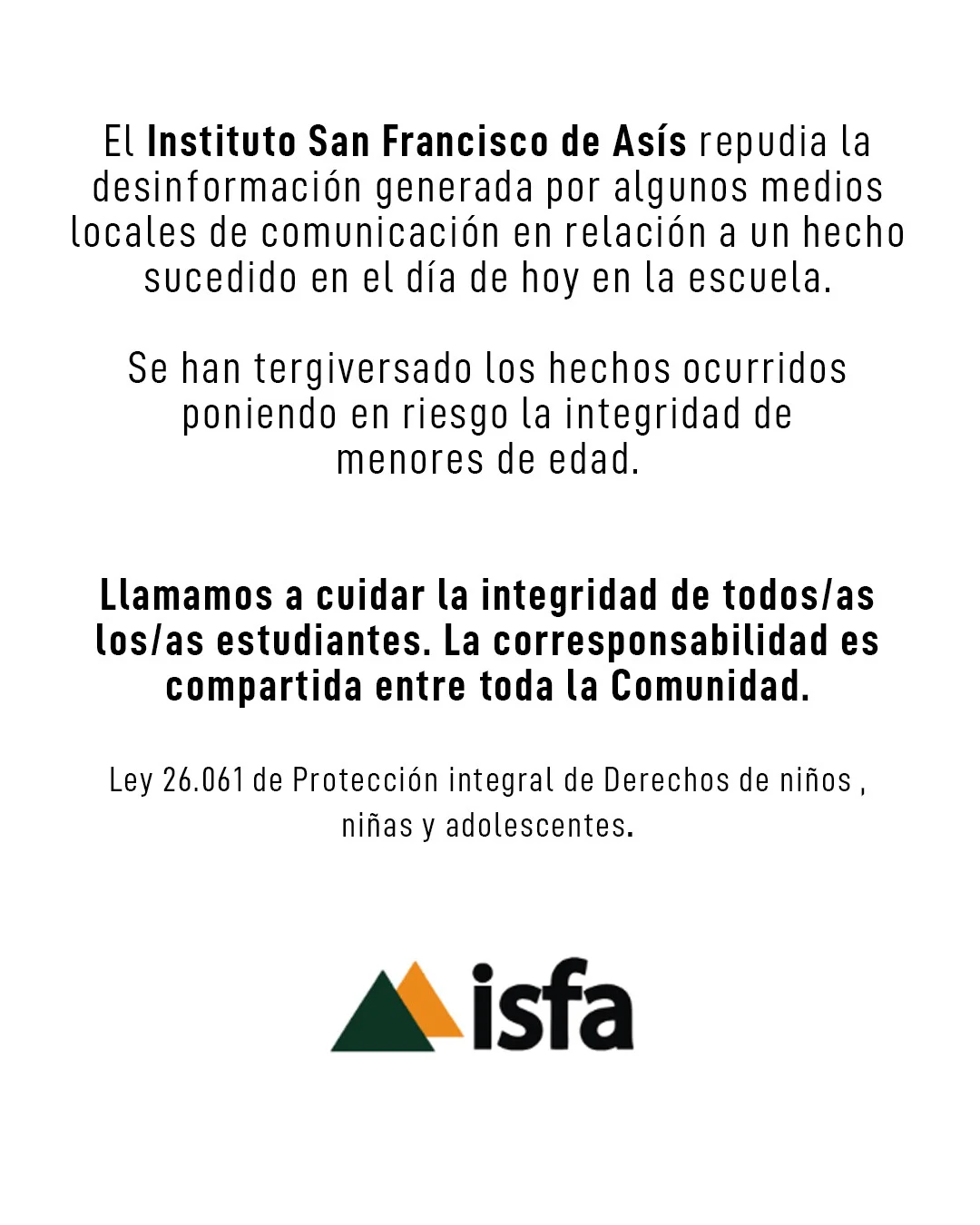 El Instituto San Francisco de Asís repudia la desinformación generada por algunos medios locales de comunicación en relación a un hecho sucedido en el día de hoy en la escuela.

Se han tergiversado los hechos ocurridos poniendo en riesgo la integridad de menores de edad.

Llamamos a cuidar la integridad de todos/as los/as estudiantes. La corresponsabilidad es compartida entre toda la Comunidad.

Ley 26.061 de Protección integral de Derechos de niños , niñas y adolescentes.

isfa